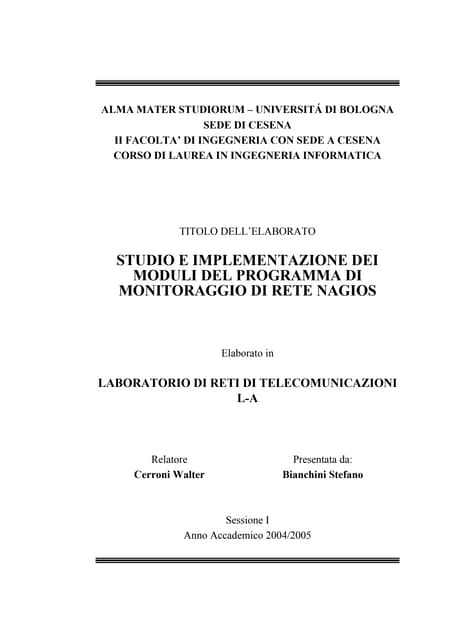 ALMA MATER STUDIORUM – UNIVERSITÁ DI BOLOGNA
SEDE DI CESENA
II FACOLTA' DI INGEGNERIA CON SEDE A CESENA
CORSO DI LAUREA IN INGEGNERIA INFORMATICA

TITOLO DELL'ELABORATO

STUDIO E IMPLEMENTAZIONE DEI MODULI DEL PROGRAMMA DI MONITORAGGIO DI RETE NAGIOS

Elaborato in

LABORATORIO DI RETI DI TELECOMUNICAZIONI L-A

Relatore
Cerroni Walter

Presentata da:
Bianchini Stefano

Sessione I
Anno Accademico 2004/2005